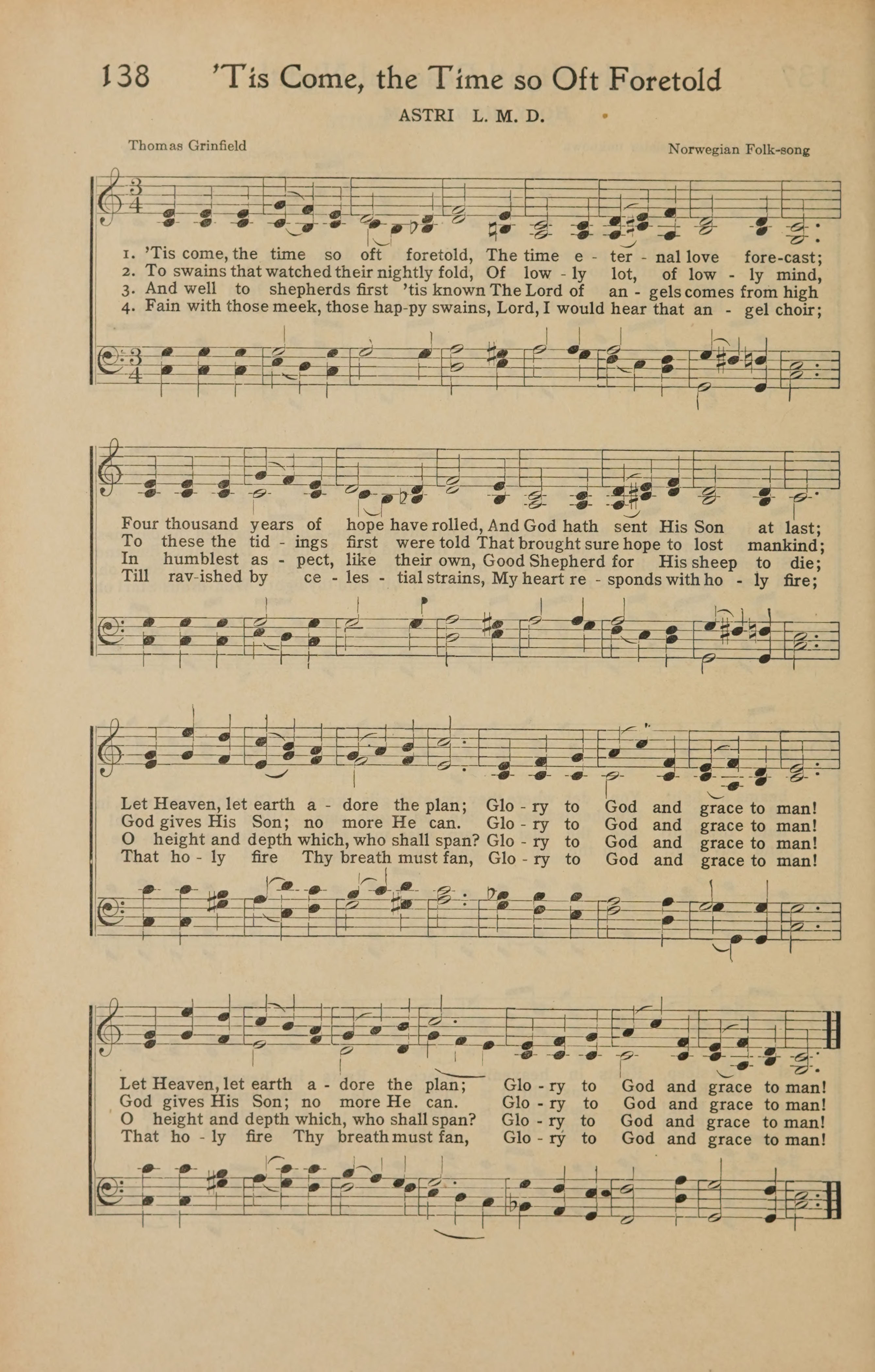 138 'Tis Come, the Time so Oft Foretold

ASTRI L. M. D.

Thomas Grinfield

Norwegian Folk-song

1. 'Tis come, the time so oft foretold, The time e - ter - nal love fore-cast;
2. To swains that watched their nightly fold, Of low - ly lot, of low - ly mind,
3. And well to shepherds first 'tis known The Lord of an - gels comes from high
4. Fain with those meek, those hap-py swains, Lord, I would hear that an - gel choir;

Four thousand years of hope have rolled, And God hath sent His Son at last;
To these the tid - ings first were told That brought sure hope to lost mankind;
In humblest as - pect, like their own, Good Shepherd for His sheep to die;
Till rav-ished by ce - les - tial strains, My heart re - sponds with ho - ly fire;

Let Heaven, let earth a - dore the plan; Glo - ry to God and grace to man!
God gives His Son; no more He can. Glo - ry to God and grace to man!
O height and depth which, who shall span? Glo - ry to God and grace to man!
That ho - ly fire Thy breath must fan, Glo - ry to God and grace to man!

Let Heaven, let earth a - dore the plan; Glo - ry to God and grace to man!
God gives His Son; no more He can. Glo - ry to God and grace to man!
O height and depth which, who shall span? Glo - ry to God and grace to man!
That ho - ly fire Thy breath must fan, Glo - ry to God and grace to man!